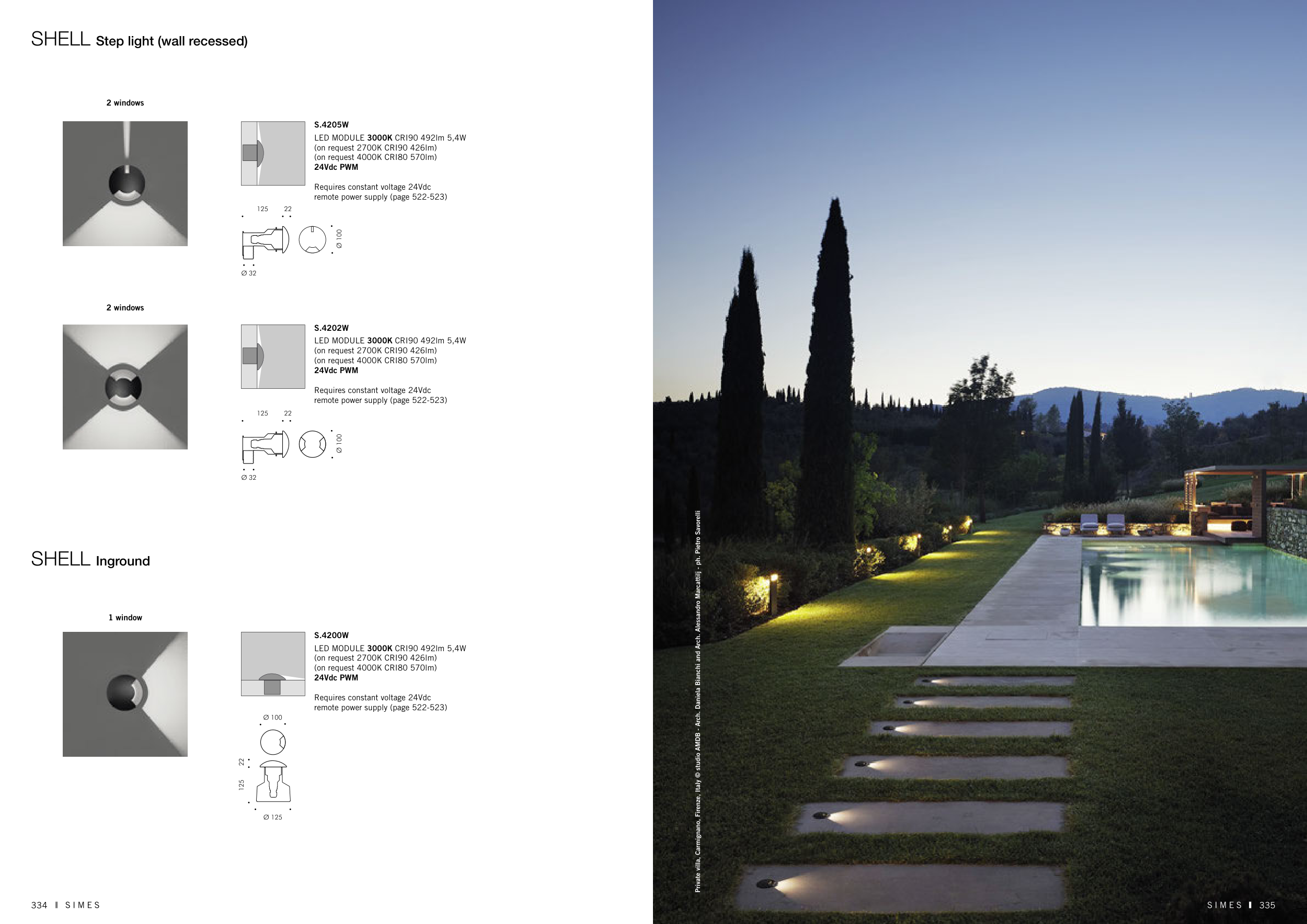 SHELL Step light (wall recessed)

2 windows

S.4205W
LED MODULE 3000K CRI90 492lm 5,4W
(on request 2700K CRI90 426lm)
(on request 4000K CRI80 570lm)
24Vdc PWM

Requires constant voltage 24Vdc
remote power supply (page 522-523)

125
22
Ø 100
Ø 32

2 windows

S.4202W
LED MODULE 3000K CRI90 492lm 5,4W
(on request 2700K CRI90 426lm)
(on request 4000K CRI80 570lm)
24Vdc PWM

Requires constant voltage 24Vdc
remote power supply (page 522-523)

125
22
Ø 100
Ø 32

SHELL Inground

1 window

S.4200W
LED MODULE 3000K CRI90 492lm 5,4W
(on request 2700K CRI90 426lm)
(on request 4000K CRI80 570lm)
24Vdc PWM

Requires constant voltage 24Vdc
remote power supply (page 522-523)

Ø 100
22
125
Ø 125

334 I SIMES

Private villa, Carmignano, Firenze, Italy © studio AMDB - Arch. Daniela Bianchi and Arch. Alessandro Marcattilj - ph. Pietro Savorelli

SIMES I 335